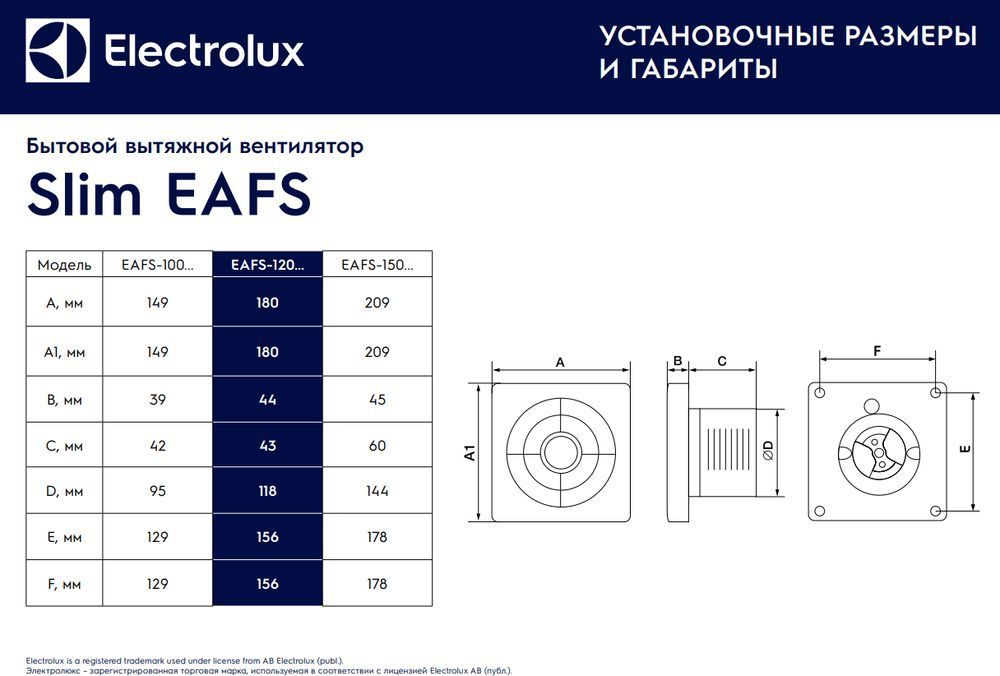 Electrolux

УСТАНОВОЧНЫЕ РАЗМЕРЫ И ГАБАРИТЫ

Бытовой вытяжной вентилятор

Slim EAFS

| Модель | EAFS-100... | EAFS-120... | EAFS-150... |
|---|---|---|---|
| A, мм | 149 | 180 | 209 |
| A1, мм | 149 | 180 | 209 |
| B, мм | 39 | 44 | 45 |
| C, мм | 42 | 43 | 60 |
| D, мм | 95 | 118 | 144 |
| E, мм | 129 | 156 | 178 |
| F, мм | 129 | 156 | 178 |

A
A1
B
C
ØD
F
E

Electrolux is a registered trademark used under license from AB Electrolux (publ.).
Электролюкс – зарегистрированная торговая марка, используемая в соответствии с лицензией Electrolux AB (публ.).